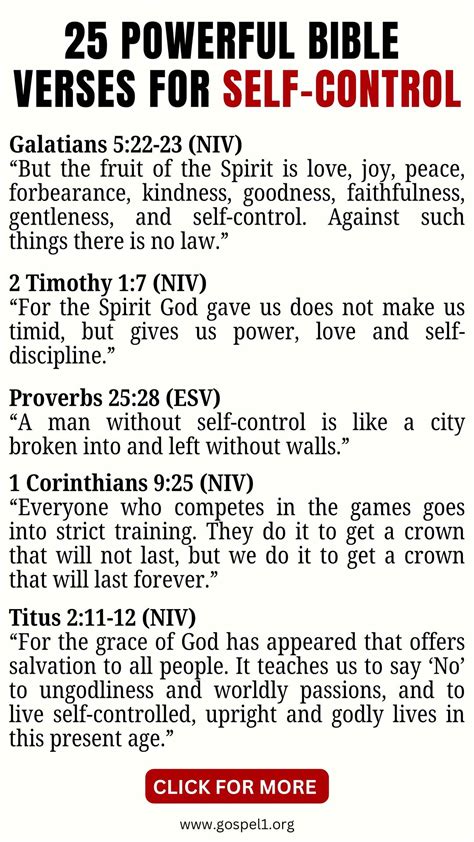 25 POWERFUL BIBLE VERSES FOR SELF-CONTROL

Galatians 5:22-23 (NIV)
"But the fruit of the Spirit is love, joy, peace, forbearance, kindness, goodness, faithfulness, gentleness, and self-control. Against such things there is no law."

2 Timothy 1:7 (NIV)
"For the Spirit God gave us does not make us timid, but gives us power, love and self-discipline."

Proverbs 25:28 (ESV)
"A man without self-control is like a city broken into and left without walls."

1 Corinthians 9:25 (NIV)
"Everyone who competes in the games goes into strict training. They do it to get a crown that will not last, but we do it to get a crown that will last forever."

Titus 2:11-12 (NIV)
"For the grace of God has appeared that offers salvation to all people. It teaches us to say 'No' to ungodliness and worldly passions, and to live self-controlled, upright and godly lives in this present age."

CLICK FOR MORE

www.gospel1.org